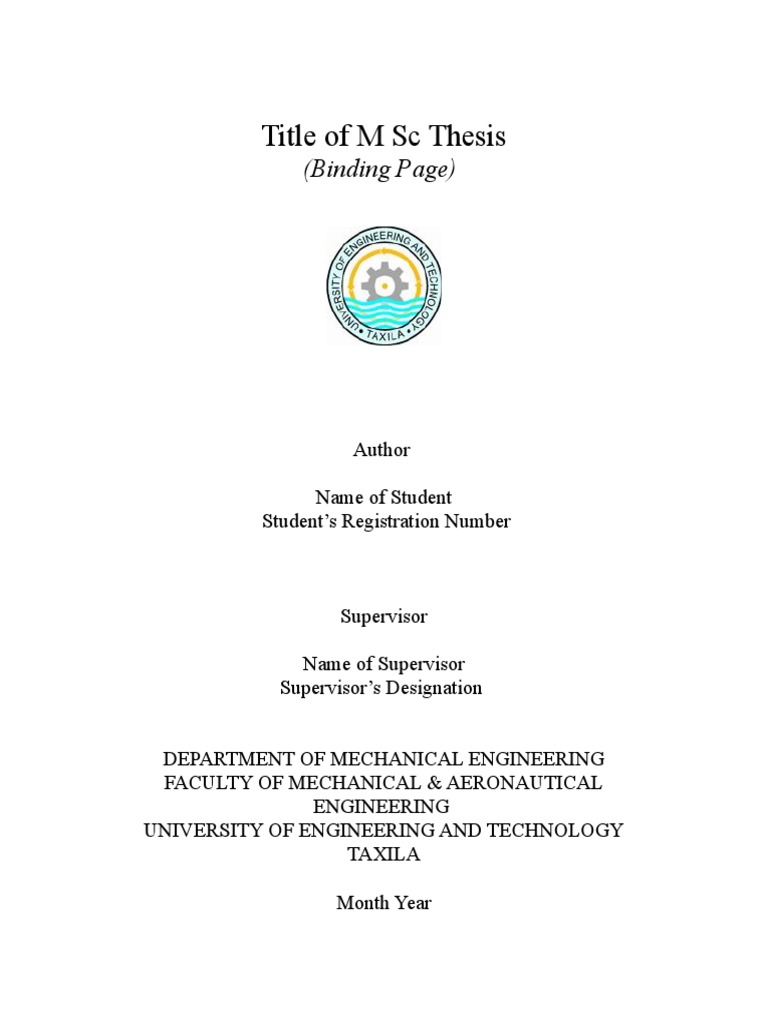 Title of M Sc Thesis
(Binding Page)

UNIVERSITY OF ENGINEERING AND TECHNOLOGY
TAXILA

Author

Name of Student
Student's Registration Number

Supervisor

Name of Supervisor
Supervisor's Designation

DEPARTMENT OF MECHANICAL ENGINEERING
FACULTY OF MECHANICAL & AERONAUTICAL ENGINEERING
UNIVERSITY OF ENGINEERING AND TECHNOLOGY
TAXILA

Month Year